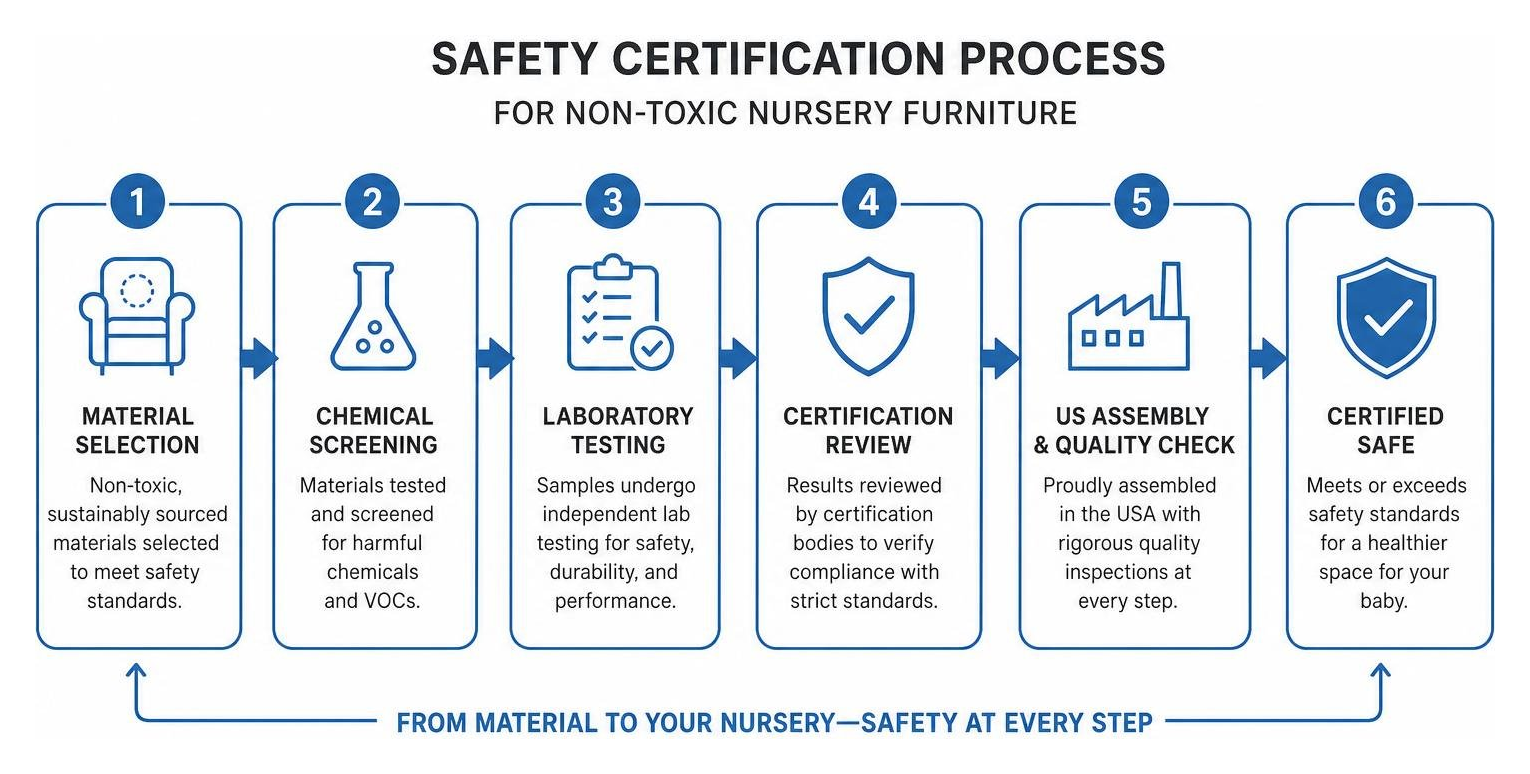 SAFETY CERTIFICATION PROCESS

FOR NON-TOXIC NURSERY FURNITURE

1

MATERIAL SELECTION

Non-toxic, sustainably sourced materials selected to meet safety standards.

2

CHEMICAL SCREENING

Materials tested and screened for harmful chemicals and VOCs.

3

LABORATORY TESTING

Samples undergo independent lab testing for safety, durability, and performance.

4

CERTIFICATION REVIEW

Results reviewed by certification bodies to verify compliance with strict standards.

5

US ASSEMBLY & QUALITY CHECK

Proudly assembled in the USA with rigorous quality inspections at every step.

6

CERTIFIED SAFE

Meets or exceeds safety standards for a healthier space for your baby.

FROM MATERIAL TO YOUR NURSERY—SAFETY AT EVERY STEP